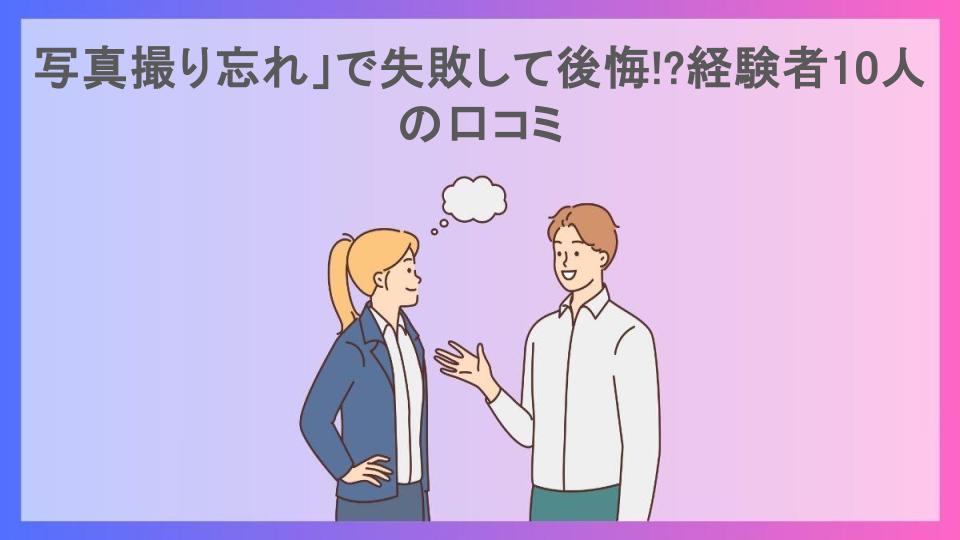 写真撮り忘れ」で失敗して後悔!?経験者10人の口コミ